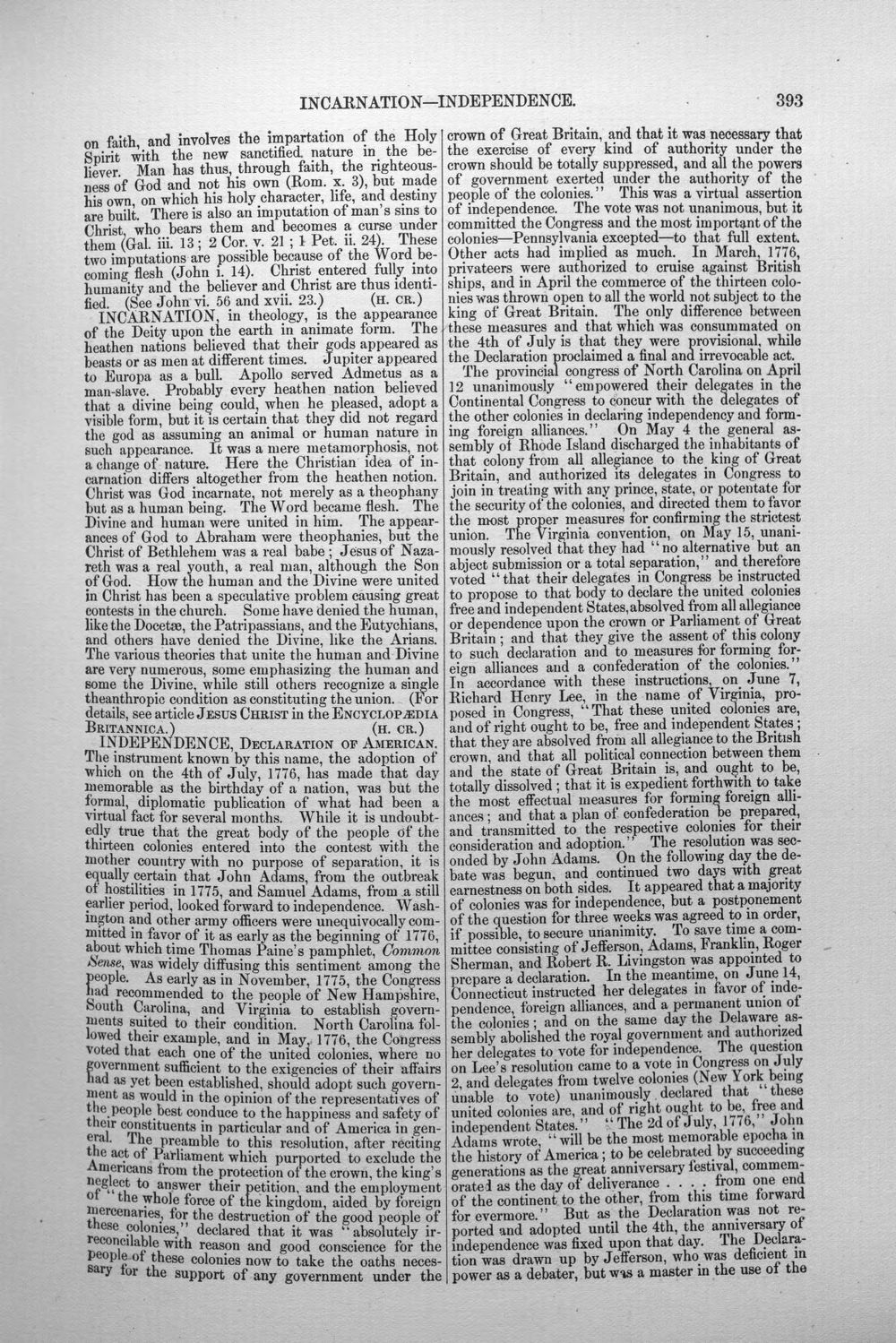 INCARNATION—INDEPENDENCE. 393

on faith, and involves the impartation of the Holy Spirit with the new sanctified nature in the believer. Man has thus, through faith, the righteousness of God and not his own (Rom. x. 3), but made his own, on which his holy character, life, and destiny are built. There is also an imputation of man's sins to Christ, who bears them and becomes a curse under them (Gal. iii. 13; 2 Cor. v. 21; 1 Pet. ii. 24). These two imputations are possible because of the Word becoming flesh (John i. 14). Christ entered fully into humanity and the believer and Christ are thus identified. (See John vi. 56 and xvii. 23.) (H. CR.)

INCARNATION, in theology, is the appearance of the Deity upon the earth in animate form. The heathen nations believed that their gods appeared as beasts or as men at different times. Jupiter appeared to Europa as a bull. Apollo served Admetus as a man-slave. Probably every heathen nation believed that a divine being could, when he pleased, adopt a visible form, but it is certain that they did not regard the god as assuming an animal or human nature in such appearance. It was a mere metamorphosis, not a change of nature. Here the Christian idea of incarnation differs altogether from the heathen notion. Christ was God incarnate, not merely as a theophany but as a human being. The Word became flesh. The Divine and human were united in him. The appearances of God to Abraham were theophanies, but the Christ of Bethlehem was a real babe; Jesus of Nazareth was a real youth, a real man, although the Son of God. How the human and the Divine were united in Christ has been a speculative problem causing great contests in the church. Some have denied the human, like the Docetæ, the Patripassians, and the Eutychians, and others have denied the Divine, like the Arians. The various theories that unite the human and Divine are very numerous, some emphasizing the human and some the Divine, while still others recognize a single theanthropic condition as constituting the union. (For details, see article JESUS CHRIST in the ENCYCLOPÆDIA BRITANNICA.) (H. CR.)

INDEPENDENCE, DECLARATION OF AMERICAN. The instrument known by this name, the adoption of which on the 4th of July, 1776, has made that day memorable as the birthday of a nation, was but the formal, diplomatic publication of what had been a virtual fact for several months. While it is undoubtedly true that the great body of the people of the thirteen colonies entered into the contest with the mother country with no purpose of separation, it is equally certain that John Adams, from the outbreak of hostilities in 1775, and Samuel Adams, from a still earlier period, looked forward to independence. Washington and other army officers were unequivocally committed in favor of it as early as the beginning of 1776, about which time Thomas Paine's pamphlet, Common Sense, was widely diffusing this sentiment among the people. As early as in November, 1775, the Congress had recommended to the people of New Hampshire, South Carolina, and Virginia to establish governments suited to their condition. North Carolina followed their example, and in May, 1776, the Congress voted that each one of the united colonies, where no government sufficient to the exigencies of their affairs had as yet been established, should adopt such government as would in the opinion of the representatives of the people best conduce to the happiness and safety of their constituents in particular and of America in general. The preamble to this resolution, after reciting the act of Parliament which purported to exclude the Americans from the protection of the crown, the king's neglect to answer their petition, and the employment of "the whole force of the kingdom, aided by foreign mercenaries, for the destruction of the good people of these colonies," declared that it was "absolutely irreconcilable with reason and good conscience for the people of these colonies now to take the oaths necessary for the support of any government under the crown of Great Britain, and that it was necessary that the exercise of every kind of authority under the crown should be totally suppressed, and all the powers of government exerted under the authority of the people of the colonies." This was a virtual assertion of independence. The vote was not unanimous, but it committed the Congress and the most important of the colonies—Pennsylvania excepted—to that full extent. Other acts had implied as much. In March, 1776, privateers were authorized to cruise against British ships, and in April the commerce of the thirteen colonies was thrown open to all the world not subject to the king of Great Britain. The only difference between these measures and that which was consummated on the 4th of July is that they were provisional, while the Declaration proclaimed a final and irrevocable act.

The provincial congress of North Carolina on April 12 unanimously "empowered their delegates in the Continental Congress to concur with the delegates of the other colonies in declaring independency and forming foreign alliances." On May 4 the general assembly of Rhode Island discharged the inhabitants of that colony from all allegiance to the king of Great Britain, and authorized its delegates in Congress to join in treating with any prince, state, or potentate for the security of the colonies, and directed them to favor the most proper measures for confirming the strictest union. The Virginia convention, on May 15, unanimously resolved that they had "no alternative but an abject submission or a total separation," and therefore voted "that their delegates in Congress be instructed to propose to that body to declare the united colonies free and independent States, absolved from all allegiance or dependence upon the crown or Parliament of Great Britain; and that they give the assent of this colony to such declaration and to measures for forming foreign alliances and a confederation of the colonies." In accordance with these instructions, on June 7, Richard Henry Lee, in the name of Virginia, proposed in Congress, "That these united colonies are, and of right ought to be, free and independent States; that they are absolved from all allegiance to the British crown, and that all political connection between them and the state of Great Britain is, and ought to be, totally dissolved; that it is expedient forthwith to take the most effectual measures for forming foreign alliances; and that a plan of confederation be prepared, and transmitted to the respective colonies for their consideration and adoption." The resolution was seconded by John Adams. On the following day the debate was begun, and continued two days with great earnestness on both sides. It appeared that a majority of colonies was for independence, but a postponement of the question for three weeks was agreed to in order, if possible, to secure unanimity. To save time a committee consisting of Jefferson, Adams, Franklin, Roger Sherman, and Robert R. Livingston was appointed to prepare a declaration. In the meantime, on June 14, Connecticut instructed her delegates in favor of independence, foreign alliances, and a permanent union of the colonies; and on the same day the Delaware assembly abolished the royal government and authorized her delegates to vote for independence. The question on Lee's resolution came to a vote in Congress on July 2, and delegates from twelve colonies (New York being unable to vote) unanimously declared that "these united colonies are, and of right ought to be, free and independent States." "The 2d of July, 1776," John Adams wrote, "will be the most memorable epocha in the history of America; to be celebrated by succeeding generations as the great anniversary festival, commemorated as the day of deliverance . . . . from one end of the continent to the other, from this time forward for evermore." But as the Declaration was not reported and adopted until the 4th, the anniversary of independence was fixed upon that day. The Declaration was drawn up by Jefferson, who was deficient in power as a debater, but was a master in the use of the